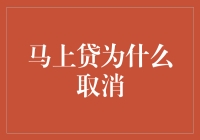 马上贷为什么取消